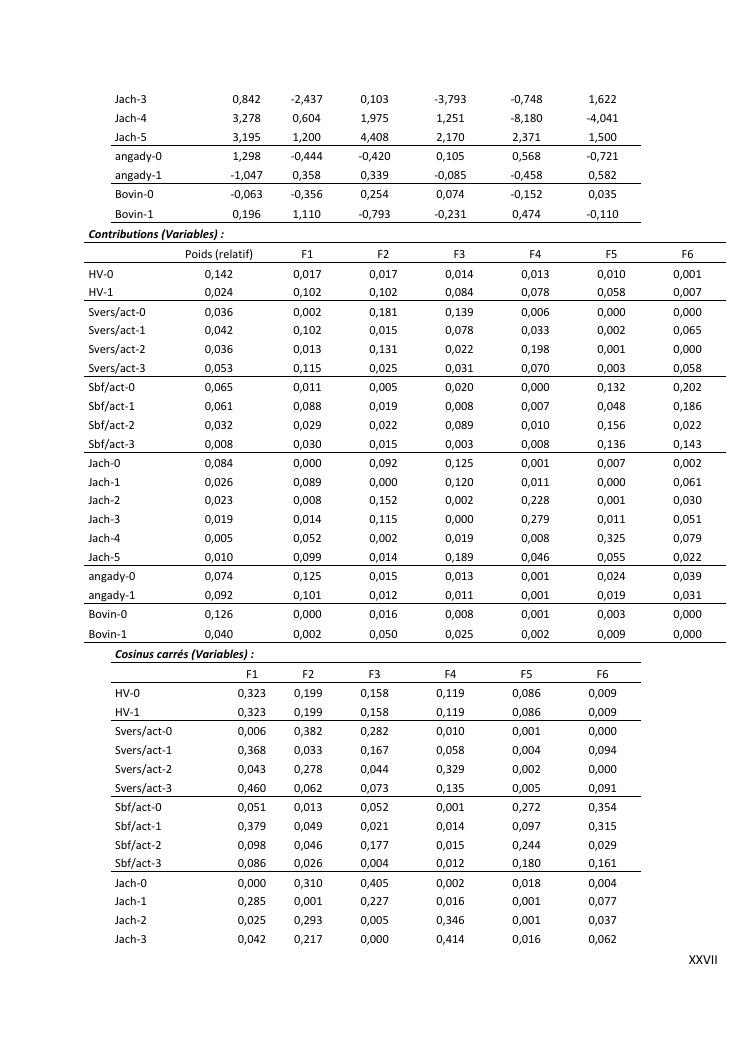 | Jach-3 | 0,842 | -2,437 | 0,103 | -3,793 | -0,748 | 1,622 |
|---|---|---|---|---|---|---|
| Jach-4 | 3,278 | 0,604 | 1,975 | 1,251 | -8,180 | -4,041 |
| Jach-5 | 3,195 | 1,200 | 4,408 | 2,170 | 2,371 | 1,500 |
| angady-0 | 1,298 | -0,444 | -0,420 | 0,105 | 0,568 | -0,721 |
| angady-1 | -1,047 | 0,358 | 0,339 | -0,085 | -0,458 | 0,582 |
| Bovin-0 | -0,063 | -0,356 | 0,254 | 0,074 | -0,152 | 0,035 |
| Bovin-1 | 0,196 | 1,110 | -0,793 | -0,231 | 0,474 | -0,110 |

Contributions (Variables) :

|  | Poids (relatif) | F1 | F2 | F3 | F4 | F5 | F6 |
|---|---|---|---|---|---|---|---|
| HV-0 | 0,142 | 0,017 | 0,017 | 0,014 | 0,013 | 0,010 | 0,001 |
| HV-1 | 0,024 | 0,102 | 0,102 | 0,084 | 0,078 | 0,058 | 0,007 |
| Svers/act-0 | 0,036 | 0,002 | 0,181 | 0,139 | 0,006 | 0,000 | 0,000 |
| Svers/act-1 | 0,042 | 0,102 | 0,015 | 0,078 | 0,033 | 0,002 | 0,065 |
| Svers/act-2 | 0,036 | 0,013 | 0,131 | 0,022 | 0,198 | 0,001 | 0,000 |
| Svers/act-3 | 0,053 | 0,115 | 0,025 | 0,031 | 0,070 | 0,003 | 0,058 |
| Sbf/act-0 | 0,065 | 0,011 | 0,005 | 0,020 | 0,000 | 0,132 | 0,202 |
| Sbf/act-1 | 0,061 | 0,088 | 0,019 | 0,008 | 0,007 | 0,048 | 0,186 |
| Sbf/act-2 | 0,032 | 0,029 | 0,022 | 0,089 | 0,010 | 0,156 | 0,022 |
| Sbf/act-3 | 0,008 | 0,030 | 0,015 | 0,003 | 0,008 | 0,136 | 0,143 |
| Jach-0 | 0,084 | 0,000 | 0,092 | 0,125 | 0,001 | 0,007 | 0,002 |
| Jach-1 | 0,026 | 0,089 | 0,000 | 0,120 | 0,011 | 0,000 | 0,061 |
| Jach-2 | 0,023 | 0,008 | 0,152 | 0,002 | 0,228 | 0,001 | 0,030 |
| Jach-3 | 0,019 | 0,014 | 0,115 | 0,000 | 0,279 | 0,011 | 0,051 |
| Jach-4 | 0,005 | 0,052 | 0,002 | 0,019 | 0,008 | 0,325 | 0,079 |
| Jach-5 | 0,010 | 0,099 | 0,014 | 0,189 | 0,046 | 0,055 | 0,022 |
| angady-0 | 0,074 | 0,125 | 0,015 | 0,013 | 0,001 | 0,024 | 0,039 |
| angady-1 | 0,092 | 0,101 | 0,012 | 0,011 | 0,001 | 0,019 | 0,031 |
| Bovin-0 | 0,126 | 0,000 | 0,016 | 0,008 | 0,001 | 0,003 | 0,000 |
| Bovin-1 | 0,040 | 0,002 | 0,050 | 0,025 | 0,002 | 0,009 | 0,000 |

Cosinus carrés (Variables) :

|  | F1 | F2 | F3 | F4 | F5 | F6 |
|---|---|---|---|---|---|---|
| HV-0 | 0,323 | 0,199 | 0,158 | 0,119 | 0,086 | 0,009 |
| HV-1 | 0,323 | 0,199 | 0,158 | 0,119 | 0,086 | 0,009 |
| Svers/act-0 | 0,006 | 0,382 | 0,282 | 0,010 | 0,001 | 0,000 |
| Svers/act-1 | 0,368 | 0,033 | 0,167 | 0,058 | 0,004 | 0,094 |
| Svers/act-2 | 0,043 | 0,278 | 0,044 | 0,329 | 0,002 | 0,000 |
| Svers/act-3 | 0,460 | 0,062 | 0,073 | 0,135 | 0,005 | 0,091 |
| Sbf/act-0 | 0,051 | 0,013 | 0,052 | 0,001 | 0,272 | 0,354 |
| Sbf/act-1 | 0,379 | 0,049 | 0,021 | 0,014 | 0,097 | 0,315 |
| Sbf/act-2 | 0,098 | 0,046 | 0,177 | 0,015 | 0,244 | 0,029 |
| Sbf/act-3 | 0,086 | 0,026 | 0,004 | 0,012 | 0,180 | 0,161 |
| Jach-0 | 0,000 | 0,310 | 0,405 | 0,002 | 0,018 | 0,004 |
| Jach-1 | 0,285 | 0,001 | 0,227 | 0,016 | 0,001 | 0,077 |
| Jach-2 | 0,025 | 0,293 | 0,005 | 0,346 | 0,001 | 0,037 |
| Jach-3 | 0,042 | 0,217 | 0,000 | 0,414 | 0,016 | 0,062 |

XXVII